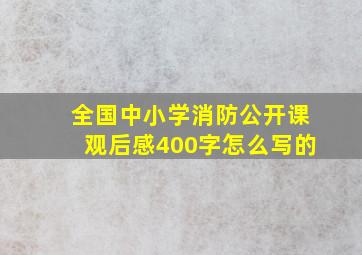 全国中小学消防公开课观后感400字怎么写的